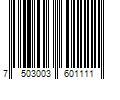 7 503003 601111